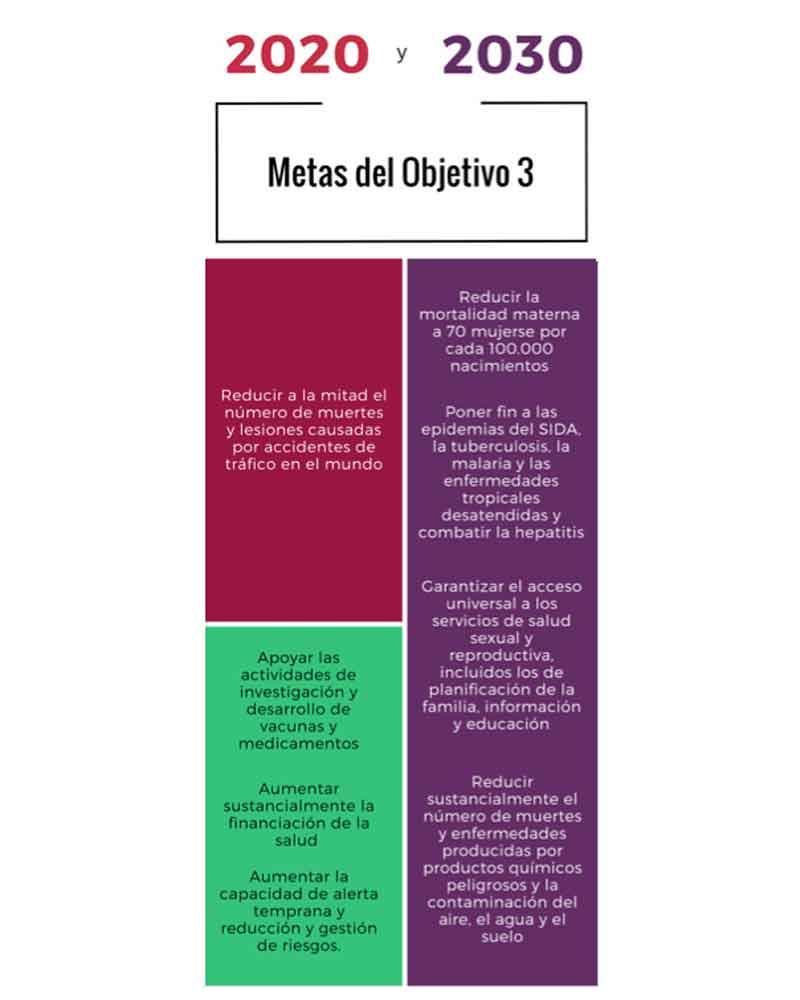 2020 y 2030

Metas del Objetivo 3

Reducir a la mitad el número de muertes y lesiones causadas por accidentes de tráfico en el mundo

Apoyar las actividades de investigación y desarrollo de vacunas y medicamentos

Aumentar sustancialmente la financiación de la salud

Aumentar la capacidad de alerta temprana y reducción y gestión de riesgos.

Reducir la mortalidad materna a 70 mujerse por cada 100.000 nacimientos

Poner fin a las epidemias del SIDA, la tuberculosis, la malaria y las enfermedades tropicales desatendidas y combatir la hepatitis

Garantizar el acceso universal a los servicios de salud sexual y reproductiva, incluidos los de planificación de la familia, información y educación

Reducir sustancialmente el número de muertes y enfermedades producidas por productos químicos peligrosos y la contaminación del aire, el agua y el suelo